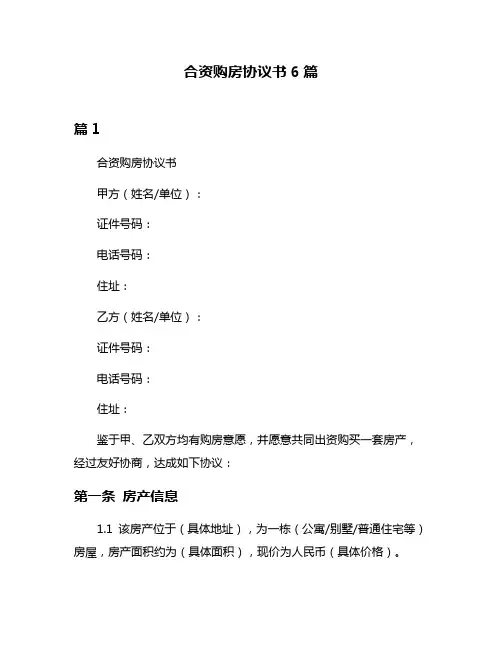 合资购房协议书 6 篇

篇 1

合资购房协议书

甲方（姓名/单位）：

证件号码：

电话号码：

住址：

乙方（姓名/单位）：

证件号码：

电话号码：

住址：

鉴于甲、乙双方均有购房意愿，并愿意共同出资购买一套房产，经过友好协商，达成如下协议：

第一条 房产信息

1.1 该房产位于（具体地址），为一栋（公寓/别墅/普通住宅等）房屋，房产面积约为（具体面积），现价为人民币（具体价格）。